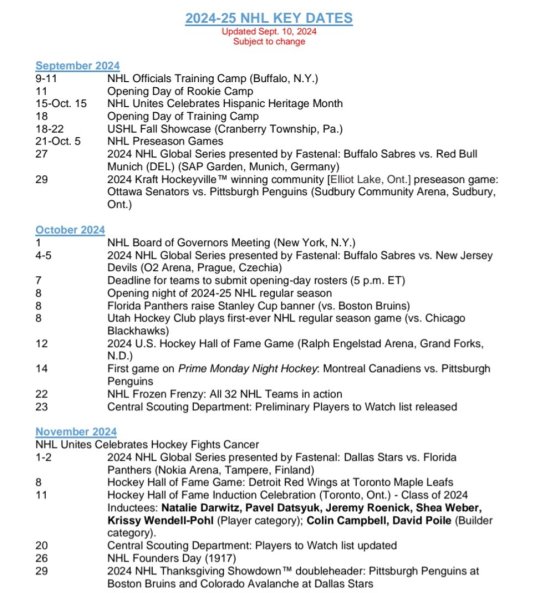 2024-25 NHL KEY DATES
Updated Sept. 10, 2024
Subject to change

September 2024
9-11 NHL Officials Training Camp (Buffalo, N.Y.)
11 Opening Day of Rookie Camp
15-Oct. 15 NHL Unites Celebrates Hispanic Heritage Month
18 Opening Day of Training Camp
18-22 USHL Fall Showcase (Cranberry Township, Pa.)
21-Oct. 5 NHL Preseason Games
27 2024 NHL Global Series presented by Fastenal: Buffalo Sabres vs. Red Bull Munich (DEL) (SAP Garden, Munich, Germany)
29 2024 Kraft Hockeyville™ winning community [Elliot Lake, Ont.] preseason game: Ottawa Senators vs. Pittsburgh Penguins (Sudbury Community Arena, Sudbury, Ont.)

October 2024
1 NHL Board of Governors Meeting (New York, N.Y.)
4-5 2024 NHL Global Series presented by Fastenal: Buffalo Sabres vs. New Jersey Devils (O2 Arena, Prague, Czechia)
7 Deadline for teams to submit opening-day rosters (5 p.m. ET)
8 Opening night of 2024-25 NHL regular season
8 Florida Panthers raise Stanley Cup banner (vs. Boston Bruins)
8 Utah Hockey Club plays first-ever NHL regular season game (vs. Chicago Blackhawks)
12 2024 U.S. Hockey Hall of Fame Game (Ralph Engelstad Arena, Grand Forks, N.D.)
14 First game on Prime Monday Night Hockey: Montreal Canadiens vs. Pittsburgh Penguins
22 NHL Frozen Frenzy: All 32 NHL Teams in action
23 Central Scouting Department: Preliminary Players to Watch list released

November 2024
NHL Unites Celebrates Hockey Fights Cancer
1-2 2024 NHL Global Series presented by Fastenal: Dallas Stars vs. Florida Panthers (Nokia Arena, Tampere, Finland)
8 Hockey Hall of Fame Game: Detroit Red Wings at Toronto Maple Leafs
11 Hockey Hall of Fame Induction Celebration (Toronto, Ont.) - Class of 2024 Inductees: Natalie Darwitz, Pavel Datsyuk, Jeremy Roenick, Shea Weber, Krissy Wendell-Pohl (Player category); Colin Campbell, David Poile (Builder category).
20 Central Scouting Department: Players to Watch list updated
26 NHL Founders Day (1917)
29 2024 NHL Thanksgiving Showdown™ doubleheader: Pittsburgh Penguins at Boston Bruins and Colorado Avalanche at Dallas Stars